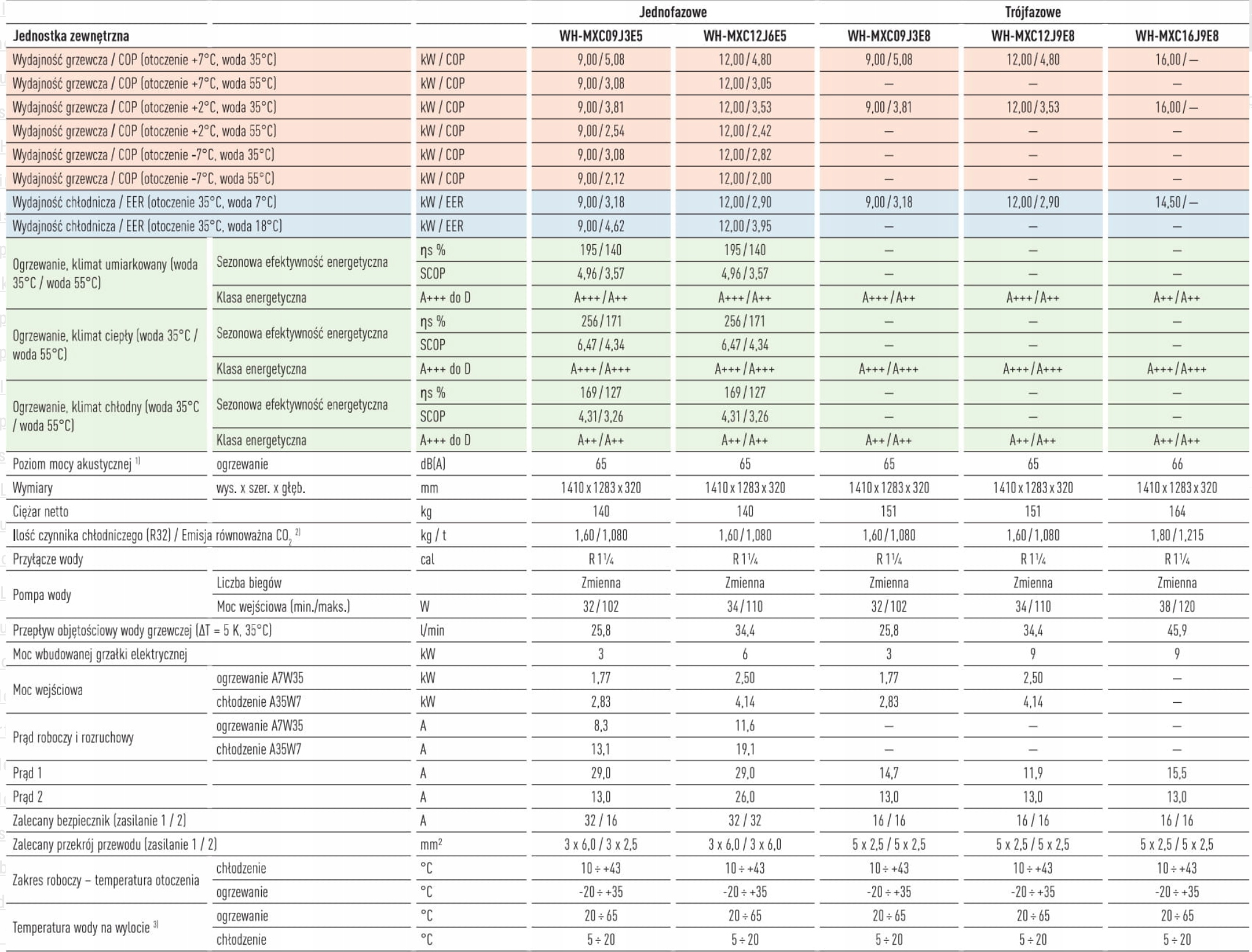 | | | | Jednofazowe | | Trójfazowe | | |
|---|---|---|---|---|---|---|---|
| Jednostka zewnętrzna | | | WH-MXC09J3E5 | WH-MXC12J6E5 | WH-MXC09J3E8 | WH-MXC12J9E8 | WH-MXC16J9E8 |
| Wydajność grzewcza / COP (otoczenie +7°C, woda 35°C) | | kW / COP | 9,00 / 5,08 | 12,00 / 4,80 | 9,00 / 5,08 | 12,00 / 4,80 | 16,00 / — |
| Wydajność grzewcza / COP (otoczenie +7°C, woda 55°C) | | kW / COP | 9,00 / 3,08 | 12,00 / 3,05 | — | — | — |
| Wydajność grzewcza / COP (otoczenie +2°C, woda 35°C) | | kW / COP | 9,00 / 3,81 | 12,00 / 3,53 | 9,00 / 3,81 | 12,00 / 3,53 | 16,00 / — |
| Wydajność grzewcza / COP (otoczenie +2°C, woda 55°C) | | kW / COP | 9,00 / 2,54 | 12,00 / 2,42 | — | — | — |
| Wydajność grzewcza / COP (otoczenie -7°C, woda 35°C) | | kW / COP | 9,00 / 3,08 | 12,00 / 2,82 | — | — | — |
| Wydajność grzewcza / COP (otoczenie -7°C, woda 55°C) | | kW / COP | 9,00 / 2,12 | 12,00 / 2,00 | — | — | — |
| Wydajność chłodnicza / EER (otoczenie 35°C, woda 7°C) | | kW / EER | 9,00 / 3,18 | 12,00 / 2,90 | 9,00 / 3,18 | 12,00 / 2,90 | 14,50 / — |
| Wydajność chłodnicza / EER (otoczenie 35°C, woda 18°C) | | kW / EER | 9,00 / 4,62 | 12,00 / 3,95 | — | — | — |
| Ogrzewanie, klimat umiarkowany (woda 35°C / woda 55°C) | Sezonowa efektywność energetyczna | ηs % | 195 / 140 | 195 / 140 | — | — | — |
| | | SCOP | 4,96 / 3,57 | 4,96 / 3,57 | — | — | — |
| | Klasa energetyczna | A+++ do D | A+++ / A++ | A+++ / A++ | A+++ / A++ | A+++ / A++ | A++ / A++ |
| Ogrzewanie, klimat ciepły (woda 35°C / woda 55°C) | Sezonowa efektywność energetyczna | ηs % | 256 / 171 | 256 / 171 | — | — | — |
| | | SCOP | 6,47 / 4,34 | 6,47 / 4,34 | — | — | — |
| | Klasa energetyczna | A+++ do D | A+++ / A+++ | A+++ / A+++ | A+++ / A+++ | A+++ / A+++ | A+++ / A+++ |
| Ogrzewanie, klimat chłodny (woda 35°C / woda 55°C) | Sezonowa efektywność energetyczna | ηs % | 169 / 127 | 169 / 127 | — | — | — |
| | | SCOP | 4,31 / 3,26 | 4,31 / 3,26 | — | — | — |
| | Klasa energetyczna | A+++ do D | A++ / A++ | A++ / A++ | A++ / A++ | A++ / A++ | A++ / A++ |
| Poziom mocy akustycznej $^{1)}$ | ogrzewanie | dB(A) | 65 | 65 | 65 | 65 | 66 |
| Wymiary | wys. x szer. x głęb. | mm | 1410 x 1283 x 320 | 1410 x 1283 x 320 | 1410 x 1283 x 320 | 1410 x 1283 x 320 | 1410 x 1283 x 320 |
| Ciężar netto | | kg | 140 | 140 | 151 | 151 | 164 |
| Ilość czynnika chłodniczego (R32) / Emisja równoważna $CO_2$ $^{2)}$ | | kg / t | 1,60 / 1,080 | 1,60 / 1,080 | 1,60 / 1,080 | 1,60 / 1,080 | 1,80 / 1,215 |
| Przyłącze wody | | cal | R 1¼ | R 1¼ | R 1¼ | R 1¼ | R 1¼ |
| Pompa wody | Liczba biegów | | Zmienna | Zmienna | Zmienna | Zmienna | Zmienna |
| | Moc wejściowa (min./maks.) | W | 32 / 102 | 34 / 110 | 32 / 102 | 34 / 110 | 38 / 120 |
| Przepływ objętościowy wody grzewczej (ΔT = 5 K, 35°C) | | l/min | 25,8 | 34,4 | 25,8 | 34,4 | 45,9 |
| Moc wbudowanej grzałki elektrycznej | | kW | 3 | 6 | 3 | 9 | 9 |
| Moc wejściowa | ogrzewanie A7W35 | kW | 1,77 | 2,50 | 1,77 | 2,50 | — |
| | chłodzenie A35W7 | kW | 2,83 | 4,14 | 2,83 | 4,14 | — |
| Prąd roboczy i rozruchowy | ogrzewanie A7W35 | A | 8,3 | 11,6 | — | — | — |
| | chłodzenie A35W7 | A | 13,1 | 19,1 | — | — | — |
| Prąd 1 | | A | 29,0 | 29,0 | 14,7 | 11,9 | 15,5 |
| Prąd 2 | | A | 13,0 | 26,0 | 13,0 | 13,0 | 13,0 |
| Zalecany bezpiecznik (zasilanie 1 / 2) | | A | 32 / 16 | 32 / 32 | 16 / 16 | 16 / 16 | 16 / 16 |
| Zalecany przekrój przewodu (zasilanie 1 / 2) | | mm² | 3 x 6,0 / 3 x 2,5 | 3 x 6,0 / 3 x 6,0 | 5 x 2,5 / 5 x 2,5 | 5 x 2,5 / 5 x 2,5 | 5 x 2,5 / 5 x 2,5 |
| Zakres roboczy – temperatura otoczenia | chłodzenie | °C | 10 ÷ +43 | 10 ÷ +43 | 10 ÷ +43 | 10 ÷ +43 | 10 ÷ +43 |
| | ogrzewanie | °C | -20 ÷ +35 | -20 ÷ +35 | -20 ÷ +35 | -20 ÷ +35 | -20 ÷ +35 |
| Temperatura wody na wylocie $^{3)}$ | ogrzewanie | °C | 20 ÷ 65 | 20 ÷ 65 | 20 ÷ 65 | 20 ÷ 65 | 20 ÷ 65 |
| | chłodzenie | °C | 5 ÷ 20 | 5 ÷ 20 | 5 ÷ 20 | 5 ÷ 20 | 5 ÷ 20 |